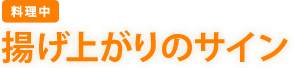 料理中

揚げ上がりのサイン